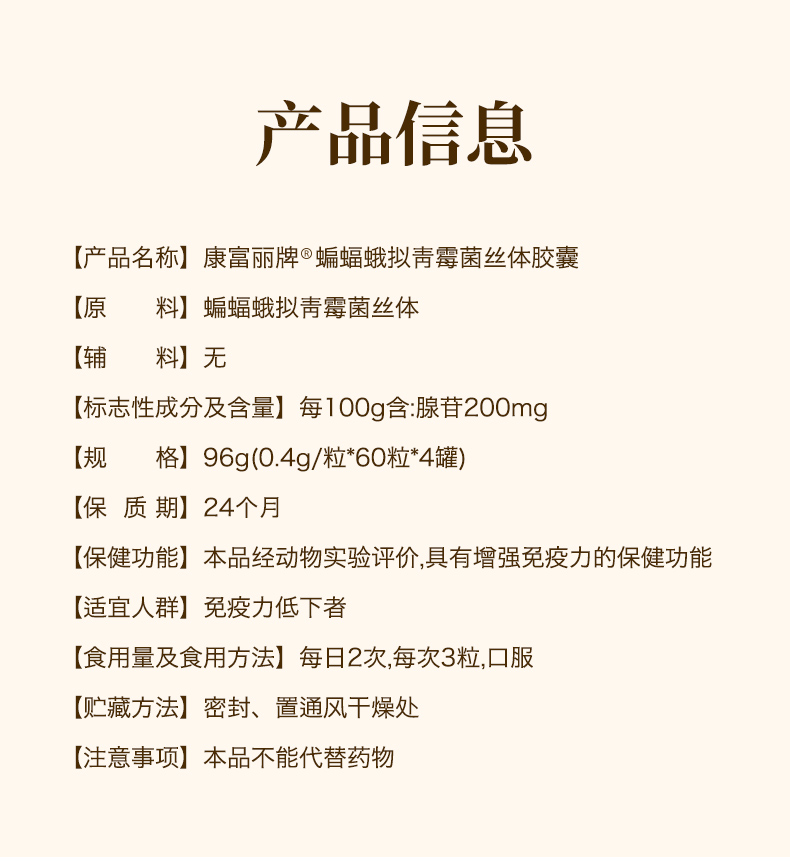 产品信息

【产品名称】康富丽牌®蝙蝠蛾拟青霉菌丝体胶囊

【原 料】蝙蝠蛾拟青霉菌丝体

【辅 料】无

【标志性成分及含量】每100g含:腺苷200mg

【规 格】96g(0.4g/粒*60粒*4罐)

【保 质 期】24个月

【保健功能】本品经动物实验评价,具有增强免疫力的保健功能

【适宜人群】免疫力低下者

【食用量及食用方法】每日2次,每次3粒,口服

【贮藏方法】密封、置通风干燥处

【注意事项】本品不能代替药物